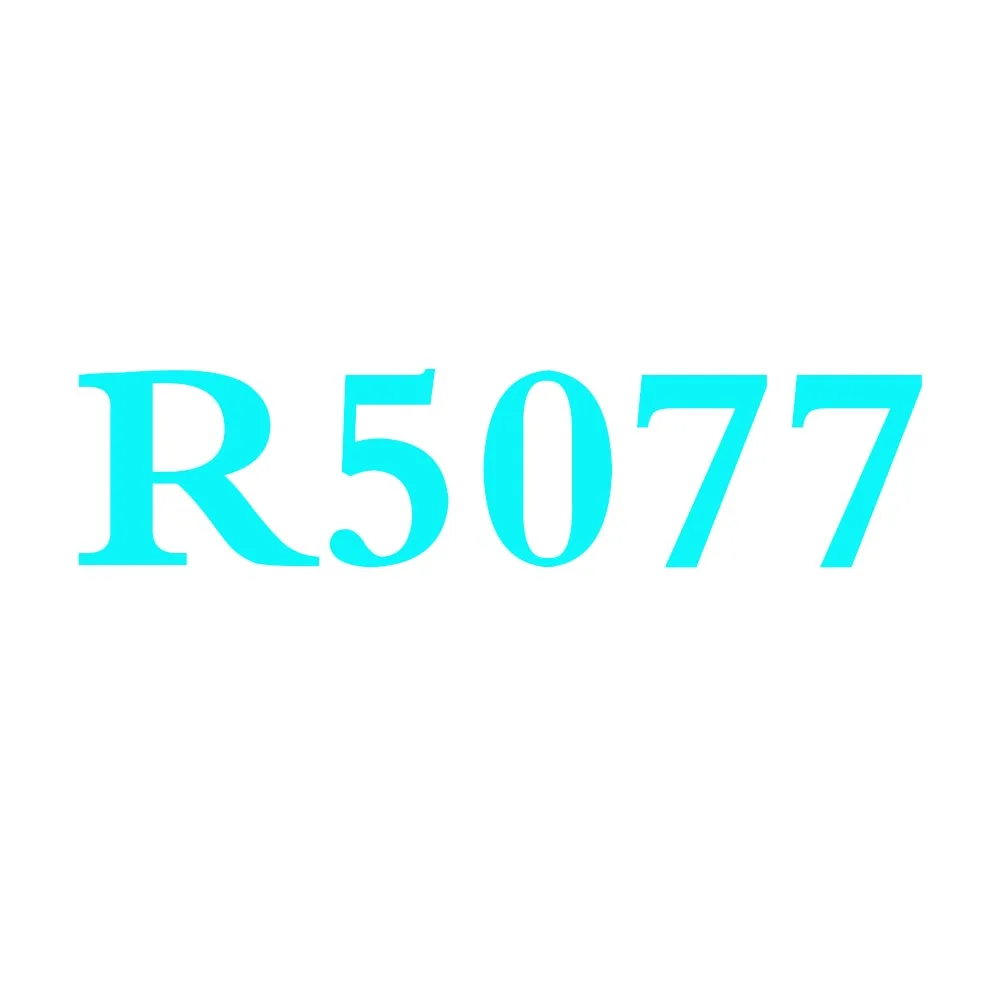 R5077